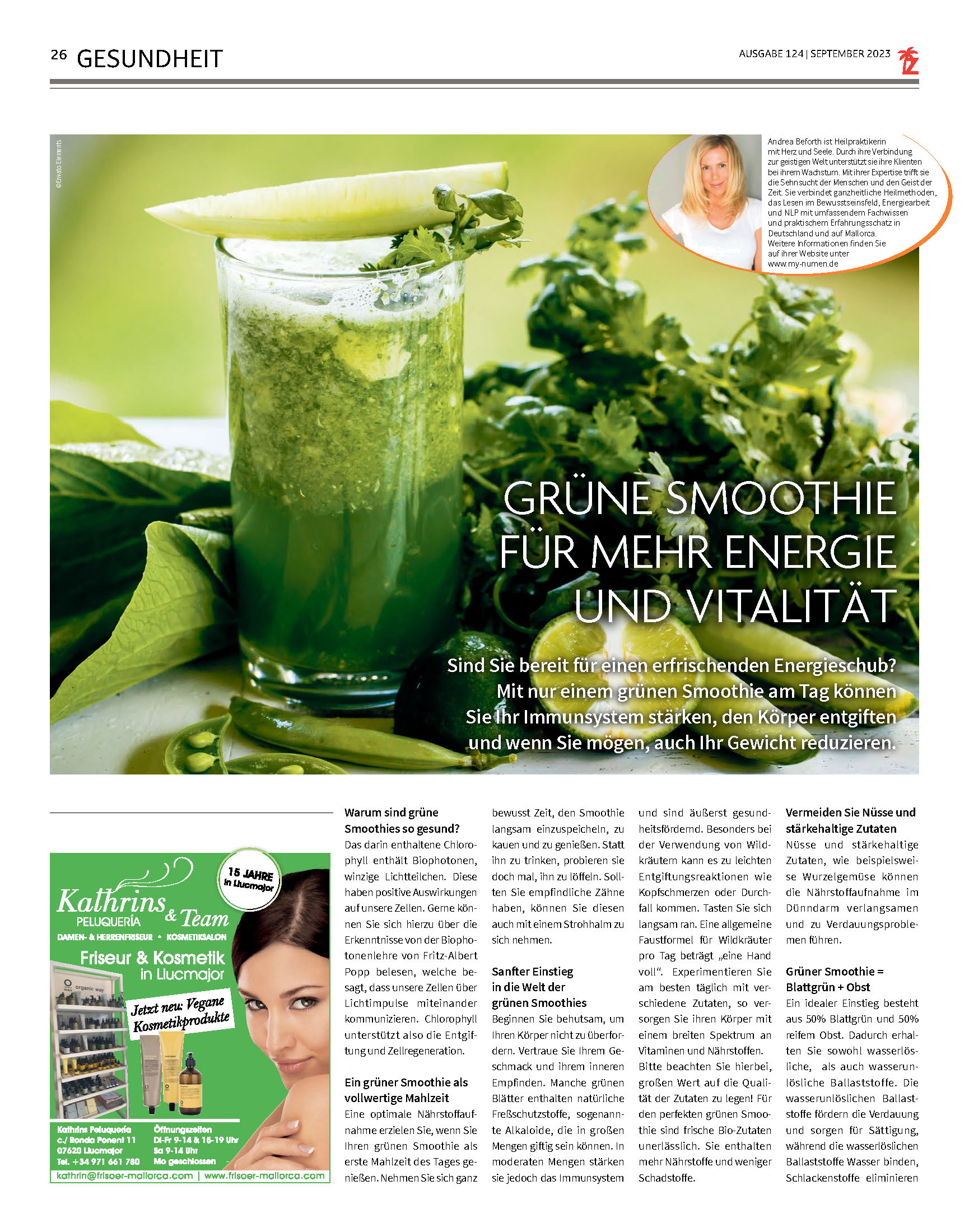 26 GESUNDHEIT

AUSGABE 124 | SEPTEMBER 2023

©Envato Elements

Andrea Beforth ist Heilpraktikerin mit Herz und Seele. Durch ihre Verbindung zur geistigen Welt unterstützt sie ihre Klienten bei ihrem Wachstum. Mit ihrer Expertise trifft sie die Sehnsucht der Menschen und den Geist der Zeit. Sie verbindet ganzheitliche Heilmethoden, das Lesen im Bewusstseinsfeld, Energiearbeit und NLP mit umfassendem Fachwissen und praktischem Erfahrungsschatz in Deutschland und auf Mallorca. Weitere Informationen finden Sie auf ihrer Website unter www.my-numen.de

GRÜNE SMOOTHIE FÜR MEHR ENERGIE UND VITALITÄT

Sind Sie bereit für einen erfrischenden Energieschub? Mit nur einem grünen Smoothie am Tag können Sie Ihr Immunsystem stärken, den Körper entgiften und wenn Sie mögen, auch Ihr Gewicht reduzieren.

15 JAHRE in Llucmajor

Kathrins & Team PELUQUERÍA

DAMEN- & HERRENFRISEUR • KOSMETIKSALON

Friseur & Kosmetik in Llucmajor

organic way

Jetzt neu: Vegane Kosmetikprodukte

Kathrins Peluquería
c./ Ronda Ponent 11
07620 Llucmajor
Tel. +34 971 661 780

Öffnungszeiten
Di-Fr 9-14 & 16-19 Uhr
Sa 9-14 Uhr
Mo geschlossen

kathrin@frisoer-mallorca.com | www.frisoer-mallorca.com

Warum sind grüne Smoothies so gesund?
Das darin enthaltene Chlorophyll enthält Biophotonen, winzige Lichtteilchen. Diese haben positive Auswirkungen auf unsere Zellen. Gerne können Sie sich hierzu über die Erkenntnisse von der Biophotonenlehre von Fritz-Albert Popp belesen, welche besagt, dass unsere Zellen über Lichtimpulse miteinander kommunizieren. Chlorophyll unterstützt also die Entgiftung und Zellregeneration.

Ein grüner Smoothie als vollwertige Mahlzeit
Eine optimale Nährstoffaufnahme erzielen Sie, wenn Sie Ihren grünen Smoothie als erste Mahlzeit des Tages genießen. Nehmen Sie sich ganz bewusst Zeit, den Smoothie langsam einzuspeicheln, zu kauen und zu genießen. Statt ihn zu trinken, probieren sie doch mal, ihn zu löffeln. Sollten Sie empfindliche Zähne haben, können Sie diesen auch mit einem Strohhalm zu sich nehmen.

Sanfter Einstieg in die Welt der grünen Smoothies
Beginnen Sie behutsam, um Ihren Körper nicht zu überfordern. Vertraue Sie Ihrem Geschmack und ihrem inneren Empfinden. Manche grünen Blätter enthalten natürliche Freßschutzstoffe, sogenannte Alkaloide, die in großen Mengen giftig sein können. In moderaten Mengen stärken sie jedoch das Immunsystem und sind äußerst gesundheitsfördernd. Besonders bei der Verwendung von Wildkräutern kann es zu leichten Entgiftungsreaktionen wie Kopfschmerzen oder Durchfall kommen. Tasten Sie sich langsam ran. Eine allgemeine Faustformel für Wildkräuter pro Tag beträgt „eine Hand voll“. Experimentieren Sie am besten täglich mit verschiedene Zutaten, so versorgen Sie ihren Körper mit einem breiten Spektrum an Vitaminen und Nährstoffen. Bitte beachten Sie hierbei, großen Wert auf die Qualität der Zutaten zu legen! Für den perfekten grünen Smoothie sind frische Bio-Zutaten unerlässlich. Sie enthalten mehr Nährstoffe und weniger Schadstoffe.

Vermeiden Sie Nüsse und stärkehaltige Zutaten
Nüsse und stärkehaltige Zutaten, wie beispielsweise Wurzelgemüse können die Nährstoffaufnahme im Dünndarm verlangsamen und zu Verdauungsproblemen führen.

Grüner Smoothie = Blattgrün + Obst
Ein idealer Einstieg besteht aus 50% Blattgrün und 50% reifem Obst. Dadurch erhalten Sie sowohl wasserlösliche, als auch wasserunlösliche Ballaststoffe. Die wasserunlöslichen Ballaststoffe fördern die Verdauung und sorgen für Sättigung, während die wasserlöslichen Ballaststoffe Wasser binden, Schlackenstoffe eliminieren